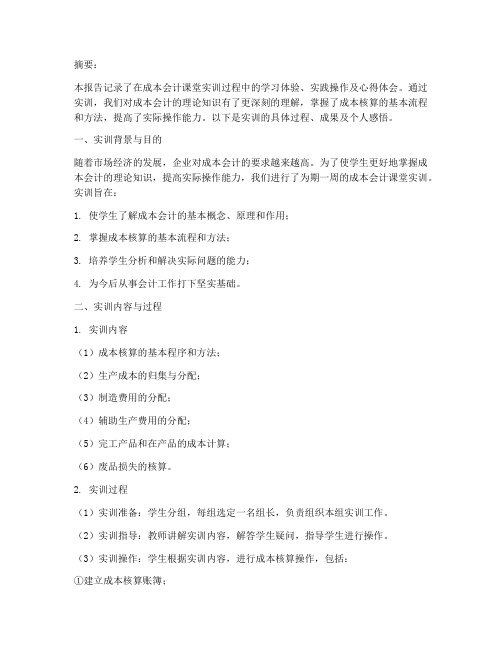 摘要：

本报告记录了在成本会计课堂实训过程中的学习体验、实践操作及心得体会。通过实训，我们对成本会计的理论知识有了更深刻的理解，掌握了成本核算的基本流程和方法，提高了实际操作能力。以下是实训的具体过程、成果及个人感悟。

一、实训背景与目的

随着市场经济的发展，企业对成本会计的要求越来越高。为了使学生更好地掌握成本会计的理论知识，提高实际操作能力，我们进行了为期一周的成本会计课堂实训。实训旨在：

1. 使学生了解成本会计的基本概念、原理和作用；

2. 掌握成本核算的基本流程和方法；

3. 培养学生分析和解决实际问题的能力；

4. 为今后从事会计工作打下坚实基础。

二、实训内容与过程

1. 实训内容

（1）成本核算的基本程序和方法；

（2）生产成本的归集与分配；

（3）制造费用的分配；

（4）辅助生产费用的分配；

（5）完工产品和在产品的成本计算；

（6）废品损失的核算。

2. 实训过程

（1）实训准备：学生分组，每组选定一名组长，负责组织本组实训工作。

（2）实训指导：教师讲解实训内容，解答学生疑问，指导学生进行操作。

（3）实训操作：学生根据实训内容，进行成本核算操作，包括：

①建立成本核算账簿；